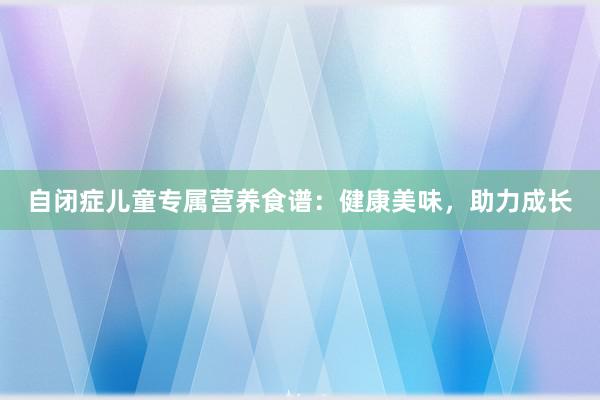 自闭症儿童专属营养食谱：健康美味，助力成长